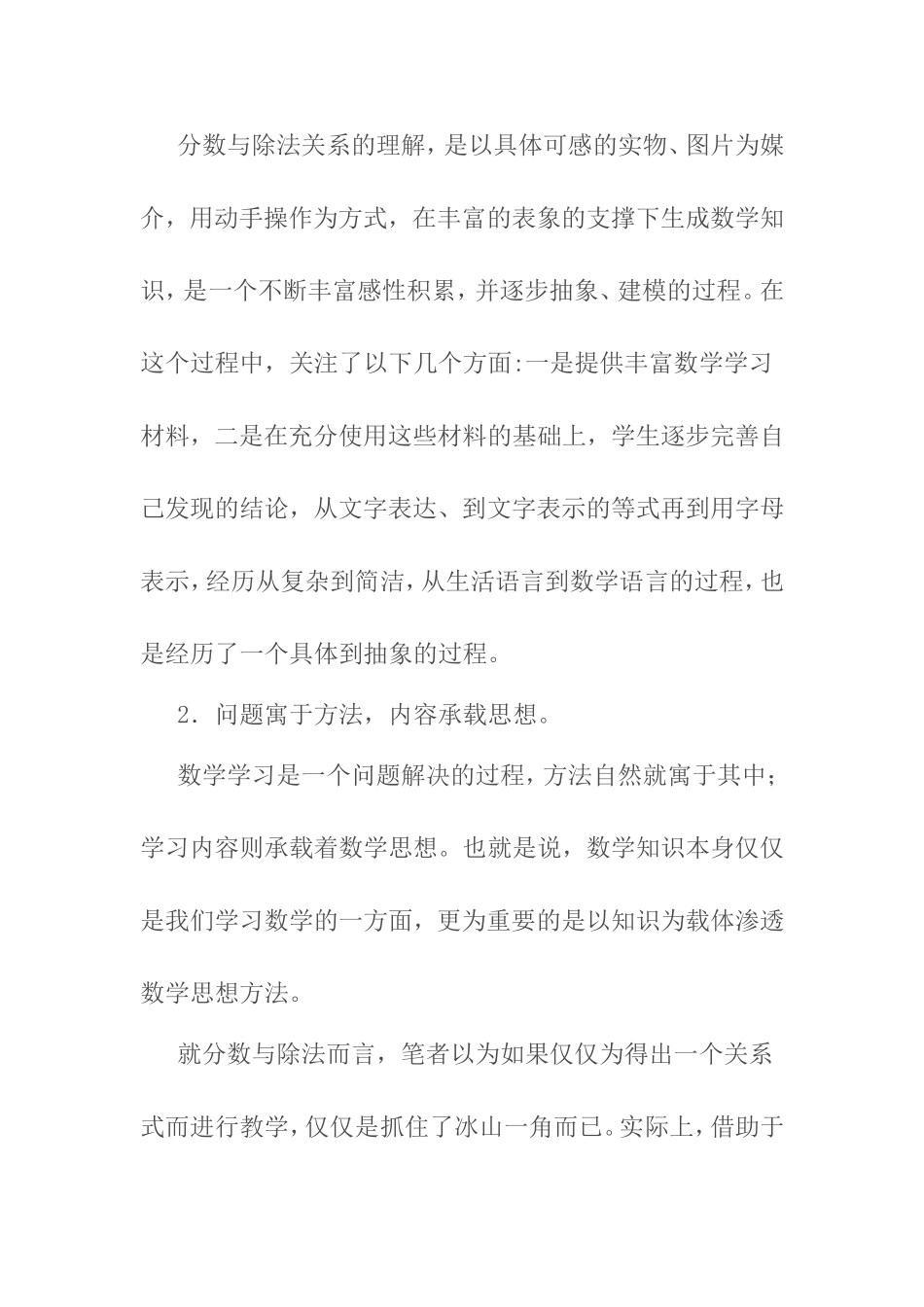 分数与除法关系的理解，是以具体可感的实物、图片为媒介，用动手操作为方式，在丰富的表象的支撑下生成数学知识，是一个不断丰富感性积累，并逐步抽象、建模的过程。在这个过程中，关注了以下几个方面:一是提供丰富数学学习材料，二是在充分使用这些材料的基础上，学生逐步完善自己发现的结论，从文字表达、到文字表示的等式再到用字母表示，经历从复杂到简洁，从生活语言到数学语言的过程，也是经历了一个具体到抽象的过程。

2．问题寓于方法，内容承载思想。

数学学习是一个问题解决的过程，方法自然就寓于其中；学习内容则承载着数学思想。也就是说，数学知识本身仅仅是我们学习数学的一方面，更为重要的是以知识为载体渗透数学思想方法。

就分数与除法而言，笔者以为如果仅仅为得出一个关系式而进行教学，仅仅是抓住了冰山一角而已。实际上，借助于